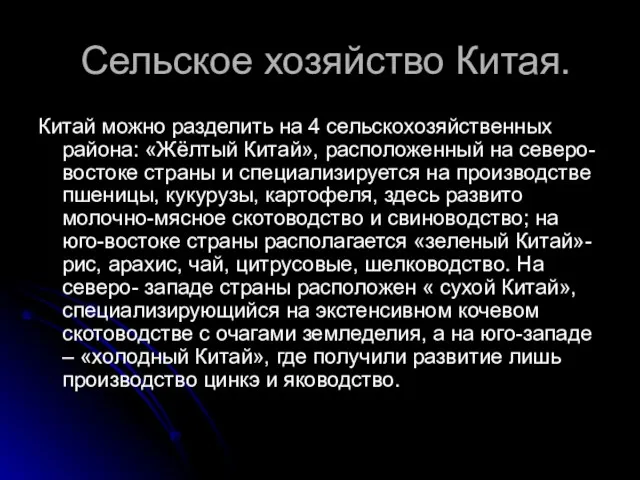 Сельское хозяйство Китая.

Китай можно разделить на 4 сельскохозяйственных района: «Жёлтый Китай», расположенный на северо-востоке страны и специализируется на производстве пшеницы, кукурузы, картофеля, здесь развито молочно-мясное скотоводство и свиноводство; на юго-востоке страны располагается «зеленый Китай»- рис, арахис, чай, цитрусовые, шелководство. На северо- западе страны расположен « сухой Китай», специализирующийся на экстенсивном кочевом скотоводстве с очагами земледелия, а на юго-западе – «холодный Китай», где получили развитие лишь производство цинкэ и яководство.